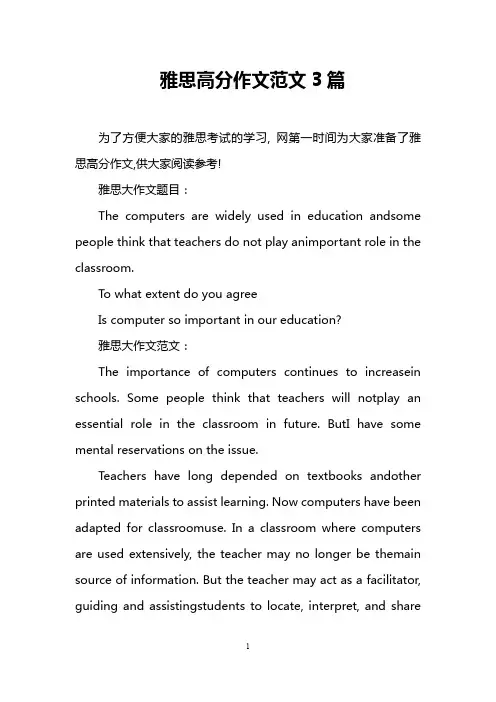 雅思高分作文范文 3 篇

为了方便大家的雅思考试的学习，网第一时间为大家准备了雅思高分作文,供大家阅读参考!

雅思大作文题目：

The computers are widely used in education andsome people think that teachers do not play animportant role in the classroom.

To what extent do you agree

Is computer so important in our education?

雅思大作文范文：

The importance of computers continues to increasein schools. Some people think that teachers will notplay an essential role in the classroom in future. ButI have some mental reservations on the issue.

Teachers have long depended on textbooks andother printed materials to assist learning. Now computers have been adapted for classroomuse. In a classroom where computers are used extensively, the teacher may no longer be themain source of information. But the teacher may act as a facilitator, guiding and assistingstudents to locate, interpret, and share

1